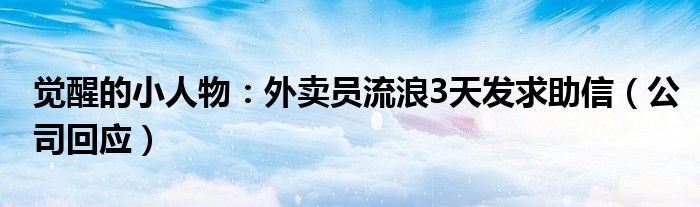 觉醒的小人物：外卖员流浪3天发求助信（公司回应）